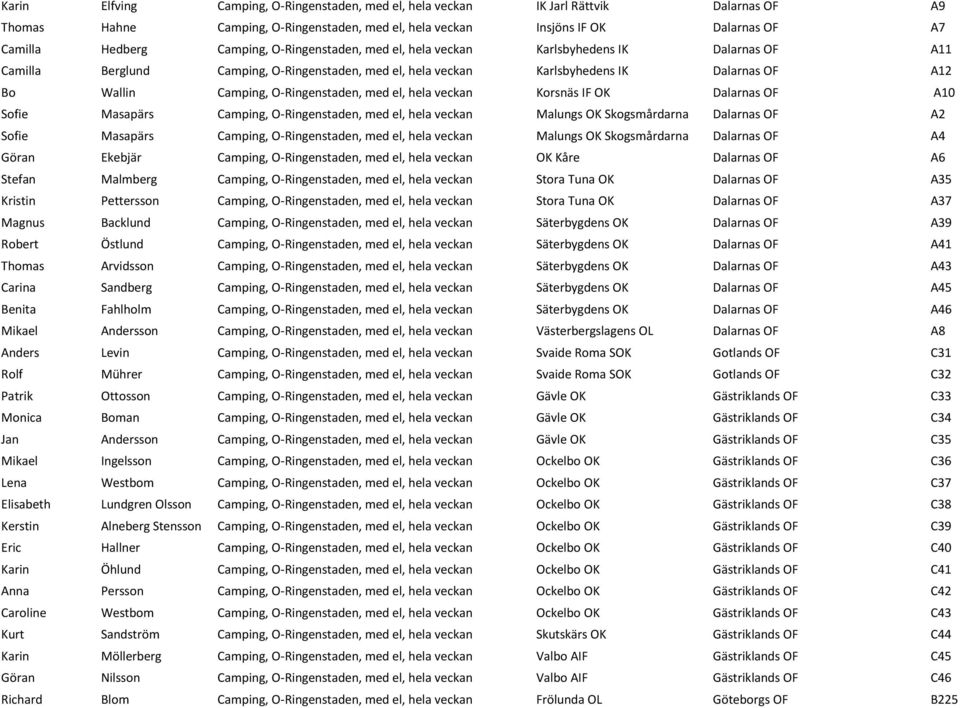 | | | | | | |
|---|---|---|---|---|---|
| Karin | Elfving | Camping, O-Ringenstaden, med el, hela veckan | IK Jarl Rättvik | Dalarnas OF | A9 |
| Thomas | Hahne | Camping, O-Ringenstaden, med el, hela veckan | Insjöns IF OK | Dalarnas OF | A7 |
| Camilla | Hedberg | Camping, O-Ringenstaden, med el, hela veckan | Karlsbyhedens IK | Dalarnas OF | A11 |
| Camilla | Berglund | Camping, O-Ringenstaden, med el, hela veckan | Karlsbyhedens IK | Dalarnas OF | A12 |
| Bo | Wallin | Camping, O-Ringenstaden, med el, hela veckan | Korsnäs IF OK | Dalarnas OF | A10 |
| Sofie | Masapärs | Camping, O-Ringenstaden, med el, hela veckan | Malungs OK Skogsmårdarna | Dalarnas OF | A2 |
| Sofie | Masapärs | Camping, O-Ringenstaden, med el, hela veckan | Malungs OK Skogsmårdarna | Dalarnas OF | A4 |
| Göran | Ekebjär | Camping, O-Ringenstaden, med el, hela veckan | OK Kåre | Dalarnas OF | A6 |
| Stefan | Malmberg | Camping, O-Ringenstaden, med el, hela veckan | Stora Tuna OK | Dalarnas OF | A35 |
| Kristin | Pettersson | Camping, O-Ringenstaden, med el, hela veckan | Stora Tuna OK | Dalarnas OF | A37 |
| Magnus | Backlund | Camping, O-Ringenstaden, med el, hela veckan | Säterbygdens OK | Dalarnas OF | A39 |
| Robert | Östlund | Camping, O-Ringenstaden, med el, hela veckan | Säterbygdens OK | Dalarnas OF | A41 |
| Thomas | Arvidsson | Camping, O-Ringenstaden, med el, hela veckan | Säterbygdens OK | Dalarnas OF | A43 |
| Carina | Sandberg | Camping, O-Ringenstaden, med el, hela veckan | Säterbygdens OK | Dalarnas OF | A45 |
| Benita | Fahlholm | Camping, O-Ringenstaden, med el, hela veckan | Säterbygdens OK | Dalarnas OF | A46 |
| Mikael | Andersson | Camping, O-Ringenstaden, med el, hela veckan | Västerbergslagens OL | Dalarnas OF | A8 |
| Anders | Levin | Camping, O-Ringenstaden, med el, hela veckan | Svaide Roma SOK | Gotlands OF | C31 |
| Rolf | Mührer | Camping, O-Ringenstaden, med el, hela veckan | Svaide Roma SOK | Gotlands OF | C32 |
| Patrik | Ottosson | Camping, O-Ringenstaden, med el, hela veckan | Gävle OK | Gästriklands OF | C33 |
| Monica | Boman | Camping, O-Ringenstaden, med el, hela veckan | Gävle OK | Gästriklands OF | C34 |
| Jan | Andersson | Camping, O-Ringenstaden, med el, hela veckan | Gävle OK | Gästriklands OF | C35 |
| Mikael | Ingelsson | Camping, O-Ringenstaden, med el, hela veckan | Ockelbo OK | Gästriklands OF | C36 |
| Lena | Westbom | Camping, O-Ringenstaden, med el, hela veckan | Ockelbo OK | Gästriklands OF | C37 |
| Elisabeth | Lundgren Olsson | Camping, O-Ringenstaden, med el, hela veckan | Ockelbo OK | Gästriklands OF | C38 |
| Kerstin | Alneberg Stensson | Camping, O-Ringenstaden, med el, hela veckan | Ockelbo OK | Gästriklands OF | C39 |
| Eric | Hallner | Camping, O-Ringenstaden, med el, hela veckan | Ockelbo OK | Gästriklands OF | C40 |
| Karin | Öhlund | Camping, O-Ringenstaden, med el, hela veckan | Ockelbo OK | Gästriklands OF | C41 |
| Anna | Persson | Camping, O-Ringenstaden, med el, hela veckan | Ockelbo OK | Gästriklands OF | C42 |
| Caroline | Westbom | Camping, O-Ringenstaden, med el, hela veckan | Ockelbo OK | Gästriklands OF | C43 |
| Kurt | Sandström | Camping, O-Ringenstaden, med el, hela veckan | Skutskärs OK | Gästriklands OF | C44 |
| Karin | Möllerberg | Camping, O-Ringenstaden, med el, hela veckan | Valbo AIF | Gästriklands OF | C45 |
| Göran | Nilsson | Camping, O-Ringenstaden, med el, hela veckan | Valbo AIF | Gästriklands OF | C46 |
| Richard | Blom | Camping, O-Ringenstaden, med el, hela veckan | Frölunda OL | Göteborgs OF | B225 |